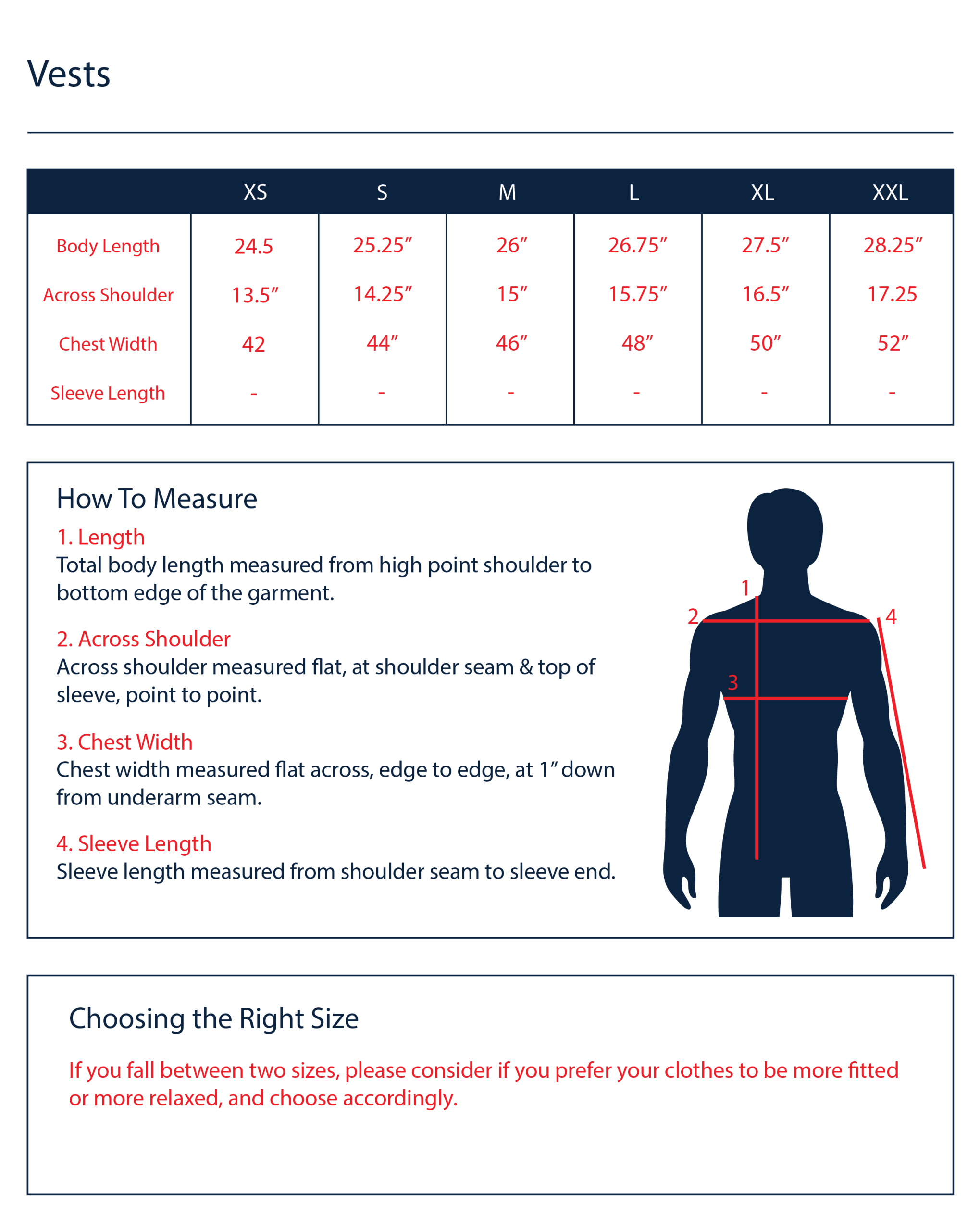 Vests

|  | XS | S | M | L | XL | XXL |
|---|---|---|---|---|---|---|
| Body Length | 24.5 | 25.25″ | 26″ | 26.75″ | 27.5″ | 28.25″ |
| Across Shoulder | 13.5″ | 14.25″ | 15″ | 15.75″ | 16.5″ | 17.25 |
| Chest Width | 42 | 44″ | 46″ | 48″ | 50″ | 52″ |
| Sleeve Length | - | - | - | - | - | - |

How To Measure

1. Length
Total body length measured from high point shoulder to bottom edge of the garment.

2. Across Shoulder
Across shoulder measured flat, at shoulder seam & top of sleeve, point to point.

3. Chest Width
Chest width measured flat across, edge to edge, at 1″ down from underarm seam.

4. Sleeve Length
Sleeve length measured from shoulder seam to sleeve end.

1
2
4
3

Choosing the Right Size

If you fall between two sizes, please consider if you prefer your clothes to be more fitted or more relaxed, and choose accordingly.